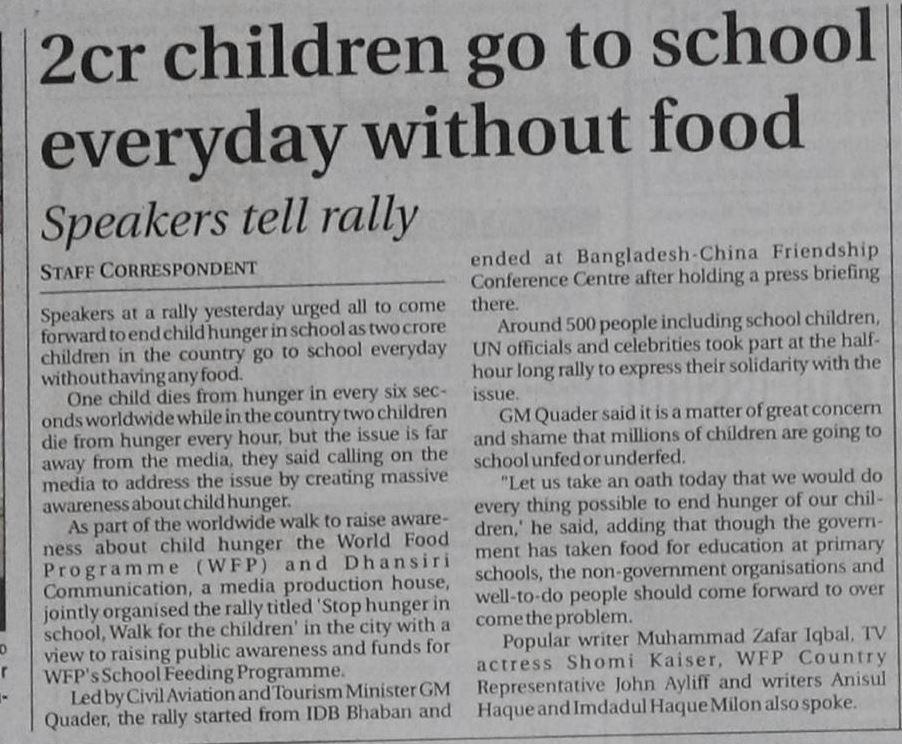 2cr children go to school everyday without food

Speakers tell rally

STAFF CORRESPONDENT

Speakers at a rally yesterday urged all to come forward to end child hunger in school as two crore children in the country go to school everyday without having any food.

One child dies from hunger in every six seconds worldwide while in the country two children die from hunger every hour, but the issue is far away from the media, they said calling on the media to address the issue by creating massive awareness about child hunger.

As part of the worldwide walk to raise awareness about child hunger the World Food Programme (WFP) and Dhansiri Communication, a media production house, jointly organised the rally titled 'Stop hunger in school, Walk for the children' in the city with a view to raising public awareness and funds for WFP's School Feeding Programme.

Led by Civil Aviation and Tourism Minister GM Quader, the rally started from IDB Bhaban and ended at Bangladesh-China Friendship Conference Centre after holding a press briefing there.

Around 500 people including school children, UN officials and celebrities took part at the half-hour long rally to express their solidarity with the issue.

GM Quader said it is a matter of great concern and shame that millions of children are going to school unfed or underfed.

"Let us take an oath today that we would do every thing possible to end hunger of our children,' he said, adding that though the government has taken food for education at primary schools, the non-government organisations and well-to-do people should come forward to over come the problem.

Popular writer Muhammad Zafar Iqbal, TV actress Shomi Kaiser, WFP Country Representative John Ayliff and writers Anisul Haque and Imdadul Haque Milon also spoke.